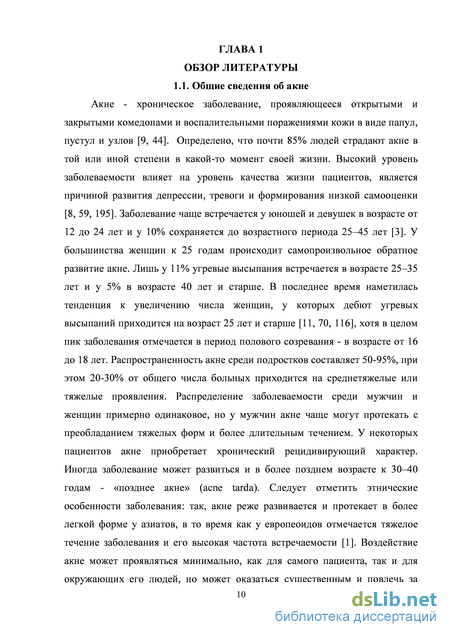 ГЛАВА 1
ОБЗОР ЛИТЕРАТУРЫ
1.1. Общие сведения об акне

Акне - хроническое заболевание, проявляющееся открытыми и закрытыми комедонами и воспалительными поражениями кожи в виде папул, пустул и узлов [9, 44]. Определено, что почти 85% людей страдают акне в той или иной степени в какой-то момент своей жизни. Высокий уровень заболеваемости влияет на уровень качества жизни пациентов, является причиной развития депрессии, тревоги и формирования низкой самооценки [8, 59, 195]. Заболевание чаще встречается у юношей и девушек в возрасте от 12 до 24 лет и у 10% сохраняется до возрастного периода 25–45 лет [3]. У большинства женщин к 25 годам происходит самопроизвольное обратное развитие акне. Лишь у 11% угревые высыпания встречается в возрасте 25–35 лет и у 5% в возрасте 40 лет и старше. В последнее время наметилась тенденция к увеличению числа женщин, у которых дебют угревых высыпаний приходится на возраст 25 лет и старше [11, 70, 116], хотя в целом пик заболевания отмечается в период полового созревания - в возрасте от 16 до 18 лет. Распространенность акне среди подростков составляет 50-95%, при этом 20-30% от общего числа больных приходится на среднетяжелые или тяжелые проявления. Распределение заболеваемости среди мужчин и женщин примерно одинаковое, но у мужчин акне чаще могут протекать с преобладанием тяжелых форм и более длительным течением. У некоторых пациентов акне приобретает хронический рецидивирующий характер. Иногда заболевание может развиться и в более позднем возрасте к 30–40 годам - «позднее акне» (acne tarda). Следует отметить этнические особенности заболевания: так, акне реже развивается и протекает в более легкой форме у азиатов, в то время как у европеоидов отмечается тяжелое течение заболевания и его высокая частота встречаемости [1]. Воздействие акне может проявляться минимально, как для самого пациента, так и для окружающих его людей, но может оказаться существенным и повлечь за

10

dsLib.net
библиотека диссертаций